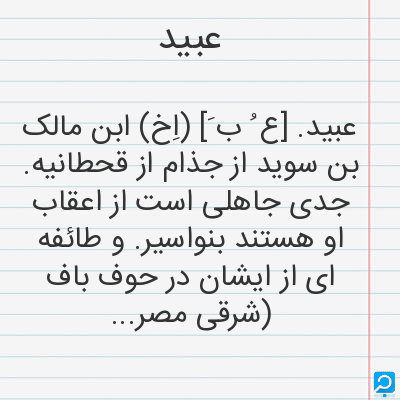 عبید

عبید. [ع ُ ب َ] (اِخ) ابن مالک بن سوید از جذام از قحطانیه. جدی جاهلی است از اعقاب او هستند بنواسیر. و طائفه ای از ایشان در حوف باف (شرقی مصر...